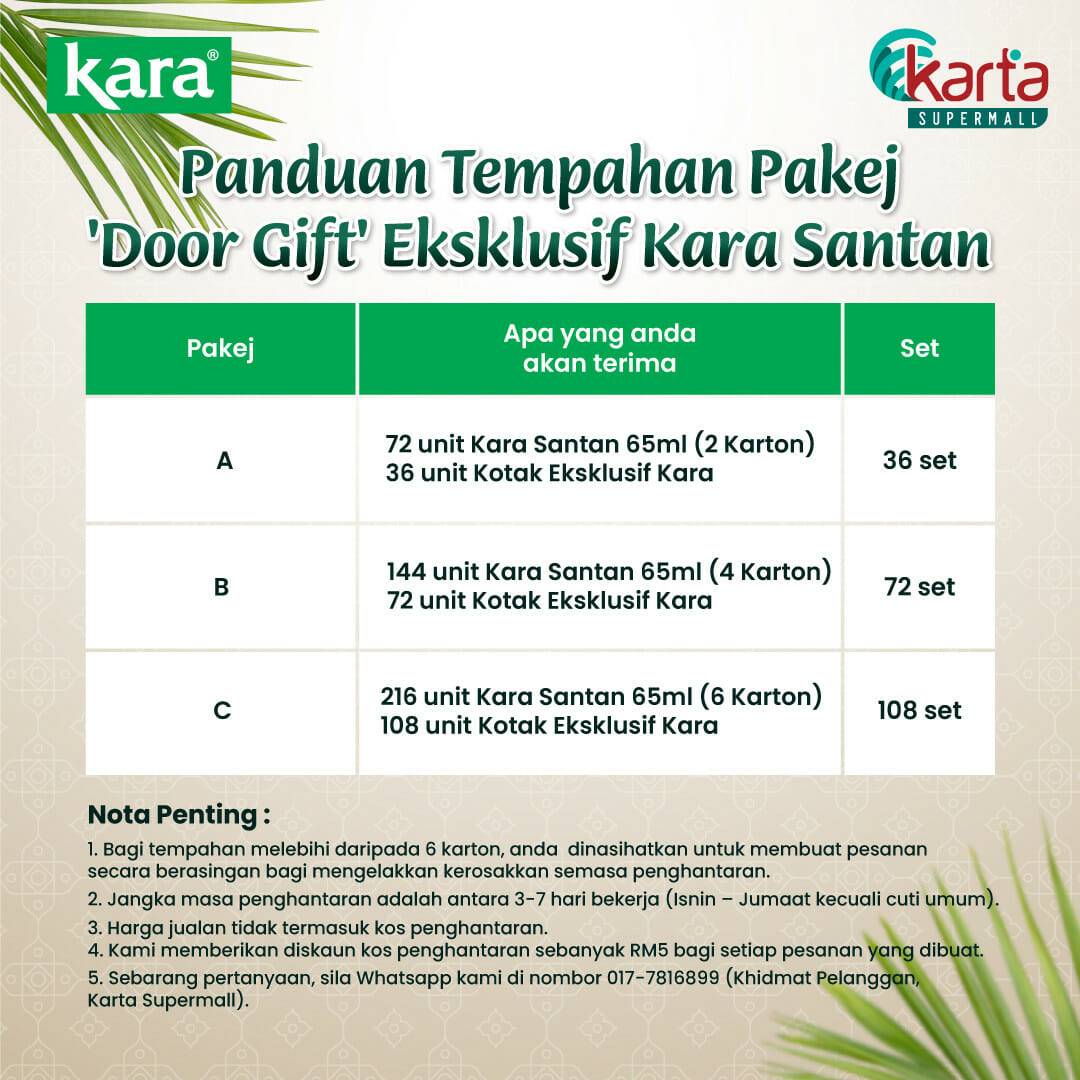 kara®

Karta SUPERMALL

Panduan Tempahan Pakej 'Door Gift' Eksklusif Kara Santan

| Pakej | Apa yang anda akan terima | Set |
|---|---|---|
| A | 72 unit Kara Santan 65ml (2 Karton) 36 unit Kotak Eksklusif Kara | 36 set |
| B | 144 unit Kara Santan 65ml (4 Karton) 72 unit Kotak Eksklusif Kara | 72 set |
| C | 216 unit Kara Santan 65ml (6 Karton) 108 unit Kotak Eksklusif Kara | 108 set |

Nota Penting :

1. Bagi tempahan melebihi daripada 6 karton, anda dinasihatkan untuk membuat pesanan secara berasingan bagi mengelakkan kerosakkan semasa penghantaran.
2. Jangka masa penghantaran adalah antara 3-7 hari bekerja (Isnin – Jumaat kecuali cuti umum).
3. Harga jualan tidak termasuk kos penghantaran.
4. Kami memberikan diskaun kos penghantaran sebanyak RM5 bagi setiap pesanan yang dibuat.
5. Sebarang pertanyaan, sila Whatsapp kami di nombor 017-7816899 (Khidmat Pelanggan, Karta Supermall).